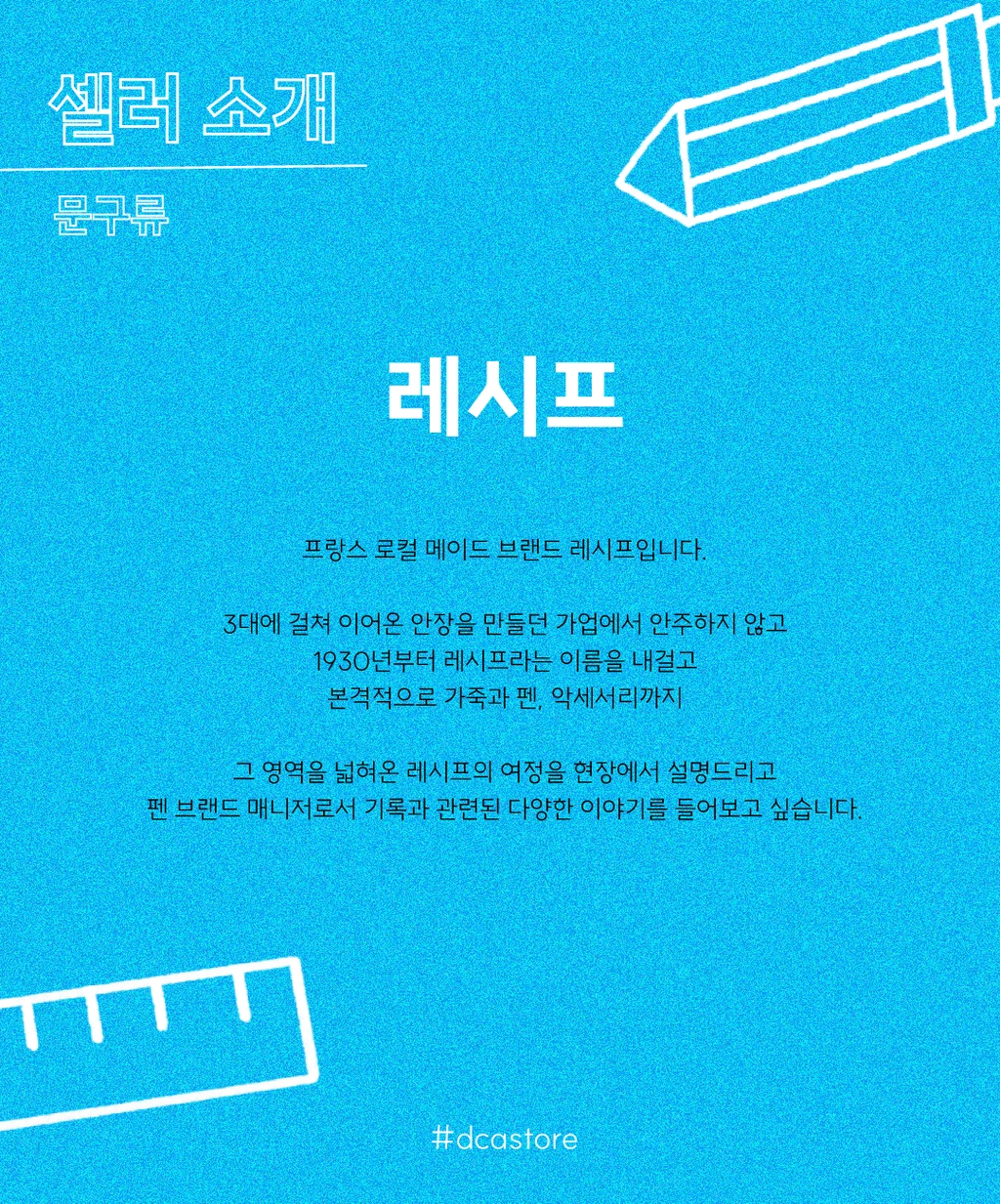 셀러 소개

문구류

레시프

프랑스 로컬 메이드 브랜드 레시프입니다.

3대에 걸쳐 이어온 안장을 만들던 가업에서 안주하지 않고
1930년부터 레시프라는 이름을 내걸고
본격적으로 가죽과 펜, 악세서리까지

그 영역을 넓혀온 레시프의 여정을 현장에서 설명드리고
펜 브랜드 매니저로서 기록과 관련된 다양한 이야기를 들어보고 싶습니다.

#dcastore